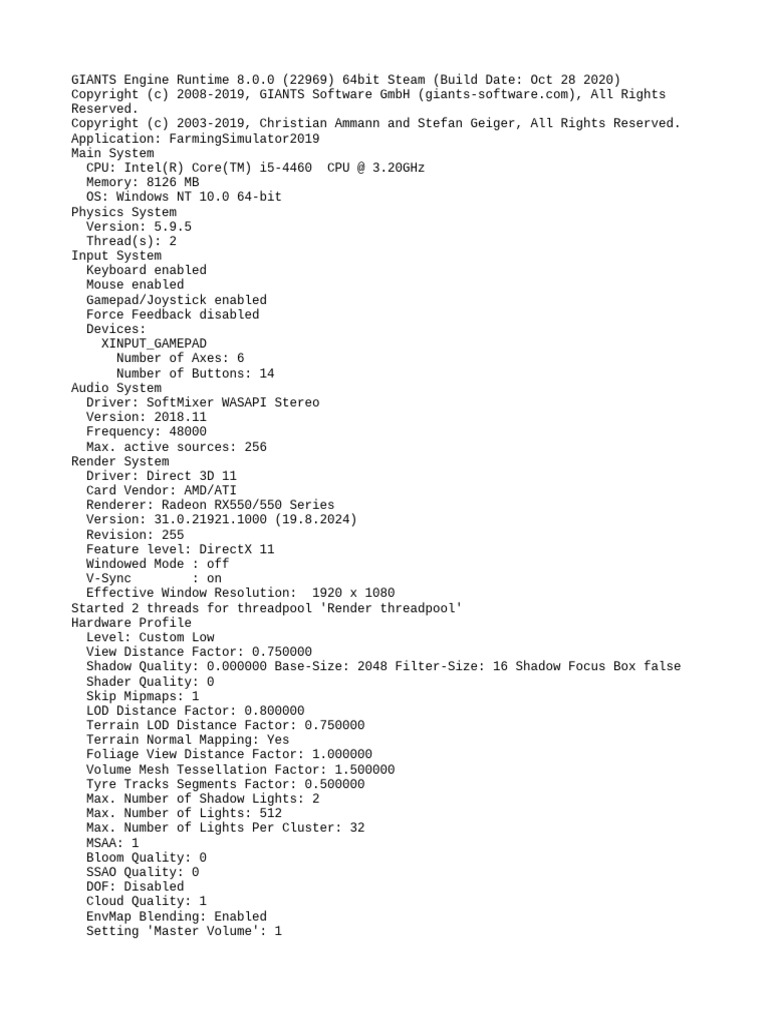 GIANTS Engine Runtime 8.0.0 (22969) 64bit Steam (Build Date: Oct 28 2020)
Copyright (c) 2008-2019, GIANTS Software GmbH (giants-software.com), All Rights Reserved.
Copyright (c) 2003-2019, Christian Ammann and Stefan Geiger, All Rights Reserved.
Application: FarmingSimulator2019
Main System
  CPU: Intel(R) Core(TM) i5-4460  CPU @ 3.20GHz
  Memory: 8126 MB
  OS: Windows NT 10.0 64-bit
Physics System
  Version: 5.9.5
  Thread(s): 2
Input System
  Keyboard enabled
  Mouse enabled
  Gamepad/Joystick enabled
  Force Feedback disabled
  Devices:
    XINPUT_GAMEPAD
      Number of Axes: 6
      Number of Buttons: 14
Audio System
  Driver: SoftMixer WASAPI Stereo
  Version: 2018.11
  Frequency: 48000
  Max. active sources: 256
Render System
  Driver: Direct 3D 11
  Card Vendor: AMD/ATI
  Renderer: Radeon RX550/550 Series
  Version: 31.0.21921.1000 (19.8.2024)
  Revision: 255
  Feature level: DirectX 11
  Windowed Mode : off
  V-Sync        : on
  Effective Window Resolution:  1920 x 1080
Started 2 threads for threadpool 'Render threadpool'
Hardware Profile
  Level: Custom Low
  View Distance Factor: 0.750000
  Shadow Quality: 0.000000 Base-Size: 2048 Filter-Size: 16 Shadow Focus Box false
  Shader Quality: 0
  Skip Mipmaps: 1
  LOD Distance Factor: 0.800000
  Terrain LOD Distance Factor: 0.750000
  Terrain Normal Mapping: Yes
  Foliage View Distance Factor: 1.000000
  Volume Mesh Tessellation Factor: 1.500000
  Tyre Tracks Segments Factor: 0.500000
  Max. Number of Shadow Lights: 2
  Max. Number of Lights: 512
  Max. Number of Lights Per Cluster: 32
  MSAA: 1
  Bloom Quality: 0
  SSAO Quality: 0
  DOF: Disabled
  Cloud Quality: 1
  EnvMap Blending: Enabled
  Setting 'Master Volume': 1